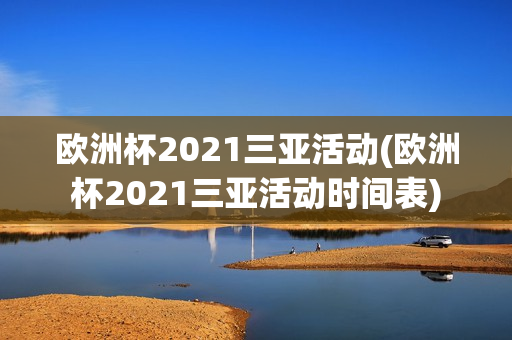 欧洲杯2021三亚活动(欧洲杯2021三亚活动时间表)